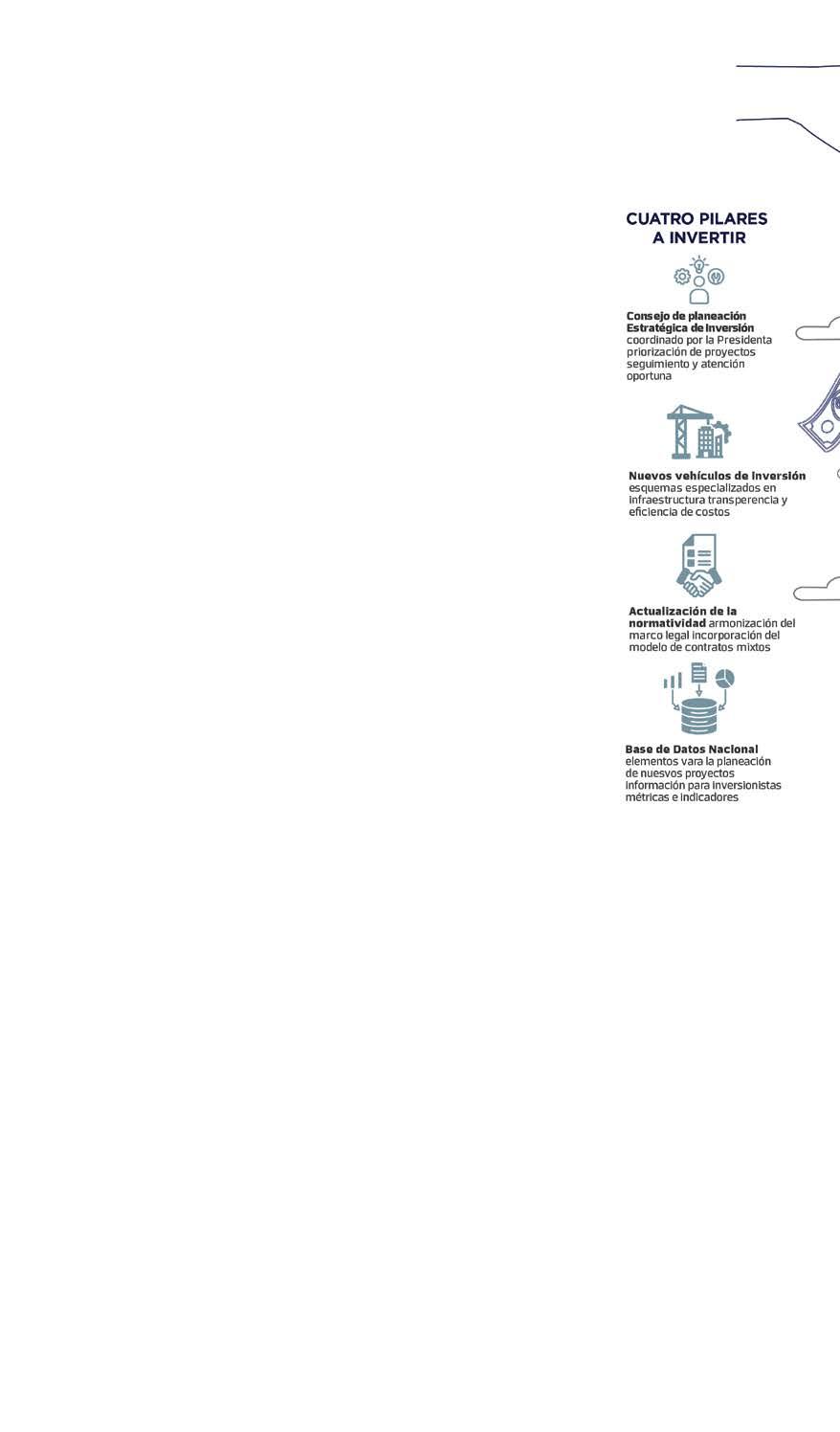 CUATRO PILARES A INVERTIR

Consejo de planeación Estratégica de Inversión coordinado por la Presidenta priorización de proyectos seguimiento y atención oportuna

Nuevos vehículos de inversión esquemas especializados en infraestructura transperencia y eficiencia de costos

Actualización de la normatividad armonización del marco legal incorporación del modelo de contratos mixtos

Base de Datos Nacional elementos vara la planeación de nuesvos proyectos información para inversionistas métricas e indicadores